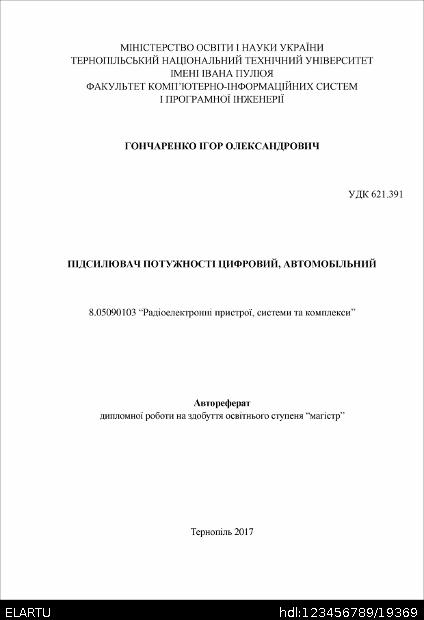 МІНІСТЕРСТВО ОСВІТИ І НАУКИ УКРАЇНИ
ТЕРНОПІЛЬСЬКИЙ НАЦІОНАЛЬНИЙ ТЕХНІЧНИЙ УНІВЕРСИТЕТ
ІМЕНІ ІВАНА ПУЛЮЯ
ФАКУЛЬТЕТ КОМП'ЮТЕРНО-ІНФОРМАЦІЙНИХ СИСТЕМ
І ПРОГРАМНОЇ ІНЖЕНЕРІЇ

ГОНЧАРЕНКО ІГОР ОЛЕКСАНДРОВИЧ

УДК 621.391

ПІДСИЛЮВАЧ ПОТУЖНОСТІ ЦИФРОВИЙ, АВТОМОБІЛЬНИЙ

8.05090103 "Радіоелектронні пристрої, системи та комплекси"

Автореферат
дипломної роботи на здобуття освітнього ступеня "магістр"

Тернопіль 2017

ELARTU

hdl:123456789/19369